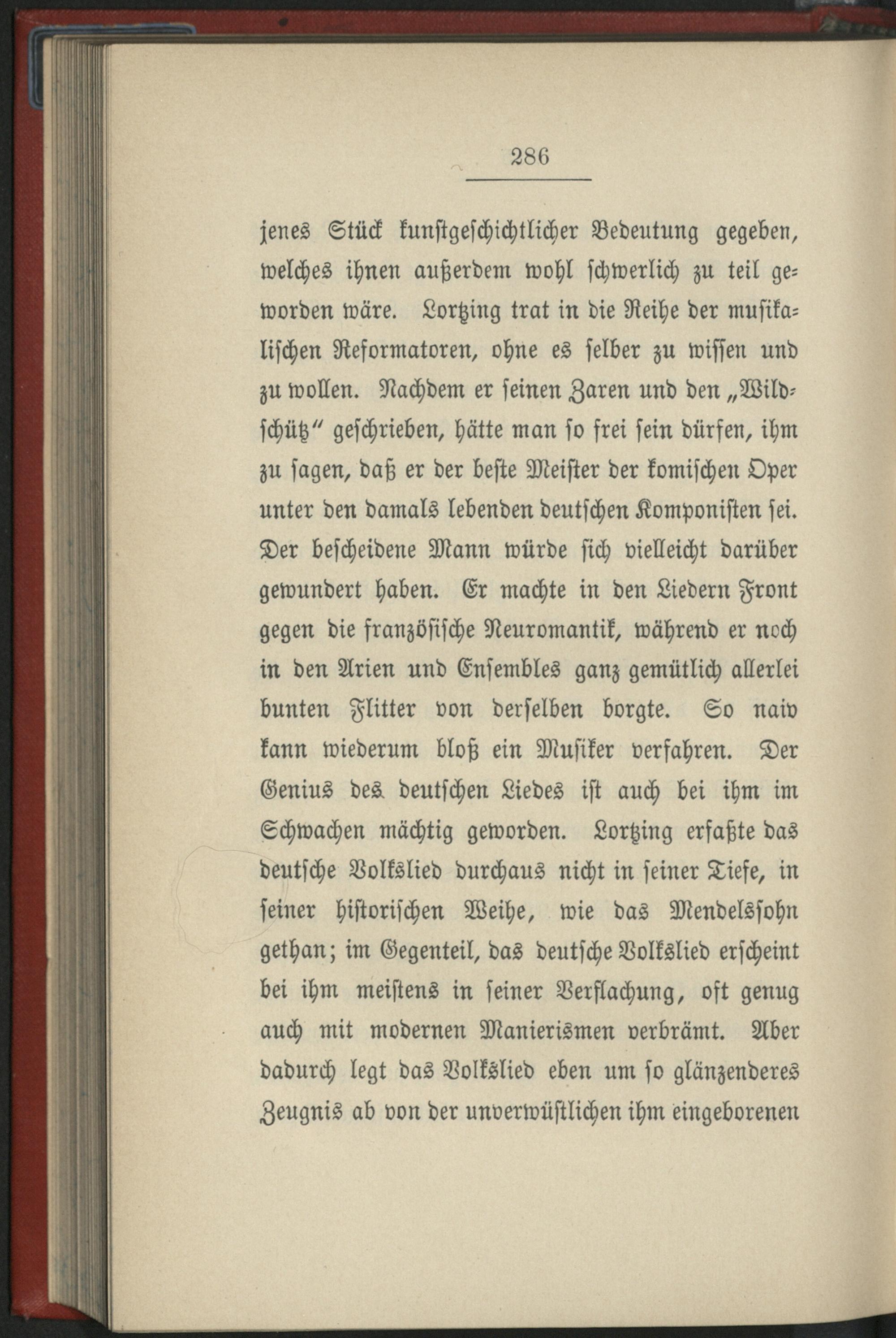 286

jenes Stück kunstgeschichtlicher Bedeutung gegeben, welches ihnen außerdem wohl schwerlich zu teil geworden wäre. Lortzing trat in die Reihe der musikalischen Reformatoren, ohne es selber zu wissen und zu wollen. Nachdem er seinen Zaren und den „Wildschütz" geschrieben, hätte man so frei sein dürfen, ihm zu sagen, daß er der beste Meister der komischen Oper unter den damals lebenden deutschen Komponisten sei. Der bescheidene Mann würde sich vielleicht darüber gewundert haben. Er machte in den Liedern Front gegen die französische Neuromantik, während er noch in den Arien und Ensembles ganz gemütlich allerlei bunten Flitter von derselben borgte. So naiv kann wiederum bloß ein Musiker verfahren. Der Genius des deutschen Liedes ist auch bei ihm im Schwachen mächtig geworden. Lortzing erfaßte das deutsche Volkslied durchaus nicht in seiner Tiefe, in seiner historischen Weihe, wie das Mendelssohn gethan; im Gegenteil, das deutsche Volkslied erscheint bei ihm meistens in seiner Verflachung, oft genug auch mit modernen Manierismen verbrämt. Aber dadurch legt das Volkslied eben um so glänzenderes Zeugnis ab von der unverwüstlichen ihm eingeborenen